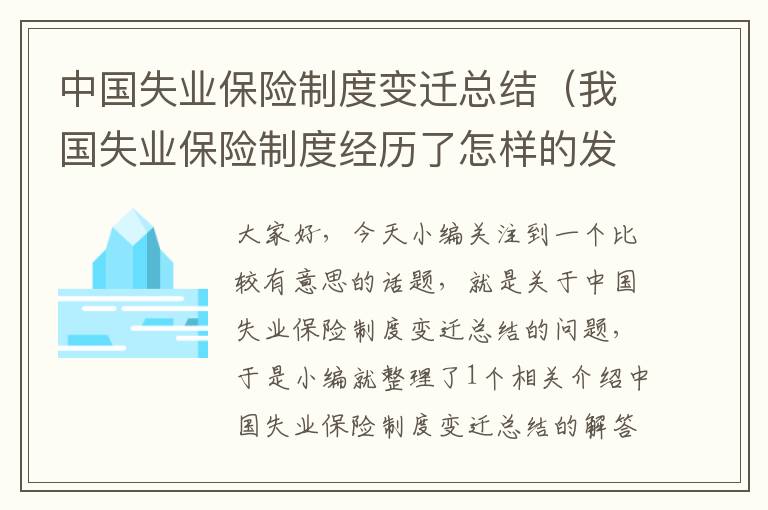 中国失业保险制度变迁总结（我国失业保险制度经历了怎样的发

大家好，今天小编关注到一个比较有意思的话题，就是关于中国失业保险制度变迁总结的问题，于是小编就整理了1个相关介绍中国失业保险制度变迁总结的解答